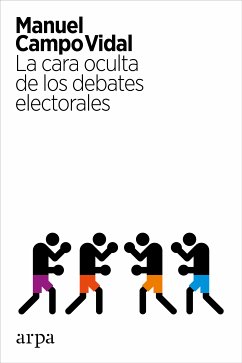 Manuel
Campo Vidal
La cara oculta de los debates electorales

arpa